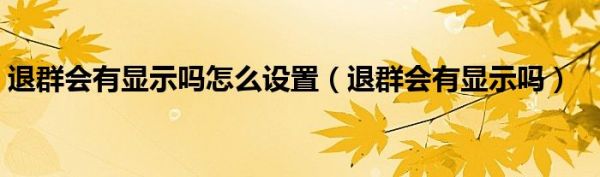 退群会有显示吗怎么设置（退群会有显示吗）